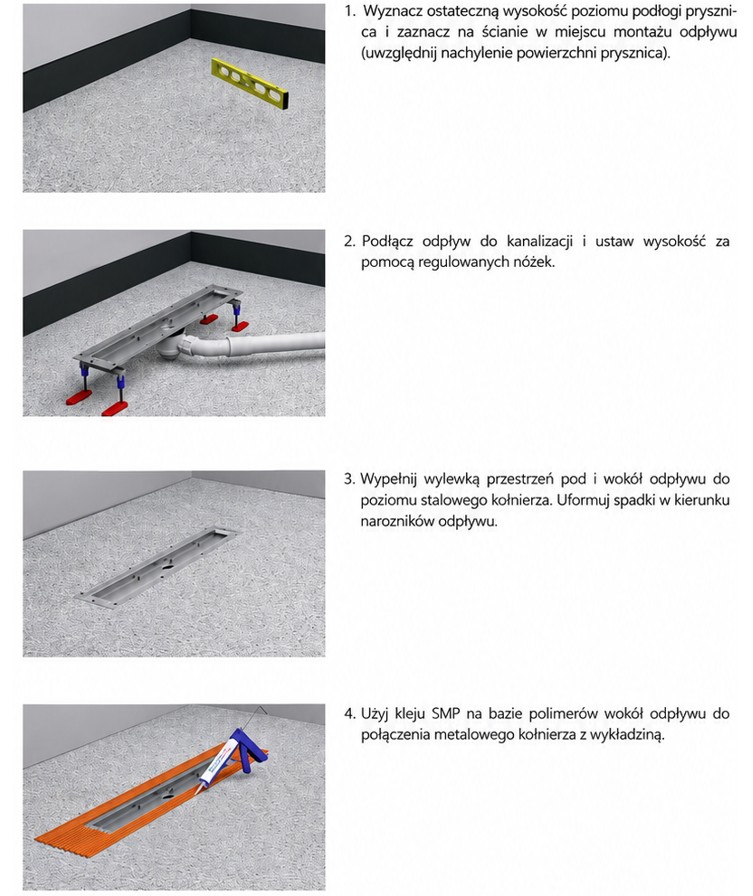 1. Wyznacz ostateczną wysokość poziomu podłogi prysznica i zaznacz na ścianie w miejscu montażu odpływu (uwzględnij nachylenie powierzchni prysznica).

2. Podłącz odpływ do kanalizacji i ustaw wysokość za pomocą regulowanych nóżek.

3. Wypełnij wylewką przestrzeń pod i wokół odpływu do poziomu stalowego kołnierza. Uformuj spadki w kierunku narozników odpływu.

4. Użyj kleju SMP na bazie polimerów wokół odpływu do połączenia metalowego kołnierza z wykładziną.